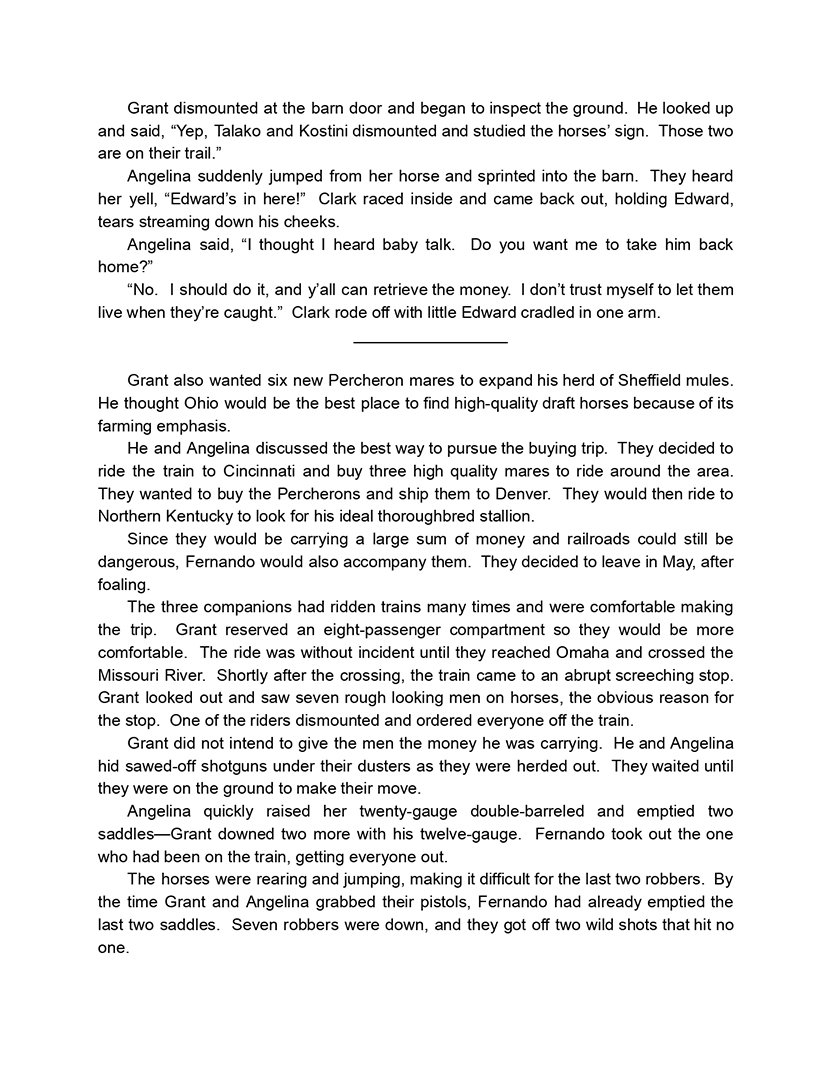 Grant dismounted at the barn door and began to inspect the ground. He looked up and said, “Yep, Talako and Kostini dismounted and studied the horses’ sign. Those two are on their trail.”

Angelina suddenly jumped from her horse and sprinted into the barn. They heard her yell, “Edward’s in here!” Clark raced inside and came back out, holding Edward, tears streaming down his cheeks.

Angelina said, “I thought I heard baby talk. Do you want me to take him back home?”

“No. I should do it, and y’all can retrieve the money. I don’t trust myself to let them live when they’re caught.” Clark rode off with little Edward cradled in one arm.

Grant also wanted six new Percheron mares to expand his herd of Sheffield mules. He thought Ohio would be the best place to find high-quality draft horses because of its farming emphasis.

He and Angelina discussed the best way to pursue the buying trip. They decided to ride the train to Cincinnati and buy three high quality mares to ride around the area. They wanted to buy the Percherons and ship them to Denver. They would then ride to Northern Kentucky to look for his ideal thoroughbred stallion.

Since they would be carrying a large sum of money and railroads could still be dangerous, Fernando would also accompany them. They decided to leave in May, after foaling.

The three companions had ridden trains many times and were comfortable making the trip. Grant reserved an eight-passenger compartment so they would be more comfortable. The ride was without incident until they reached Omaha and crossed the Missouri River. Shortly after the crossing, the train came to an abrupt screeching stop. Grant looked out and saw seven rough looking men on horses, the obvious reason for the stop. One of the riders dismounted and ordered everyone off the train.

Grant did not intend to give the men the money he was carrying. He and Angelina hid sawed-off shotguns under their dusters as they were herded out. They waited until they were on the ground to make their move.

Angelina quickly raised her twenty-gauge double-barreled and emptied two saddles—Grant downed two more with his twelve-gauge. Fernando took out the one who had been on the train, getting everyone out.

The horses were rearing and jumping, making it difficult for the last two robbers. By the time Grant and Angelina grabbed their pistols, Fernando had already emptied the last two saddles. Seven robbers were down, and they got off two wild shots that hit no one.